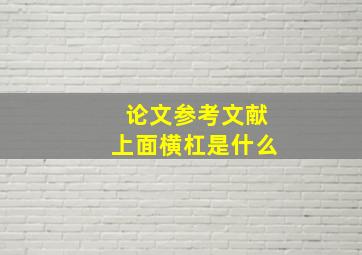 论文参考文献
上面横杠是什么